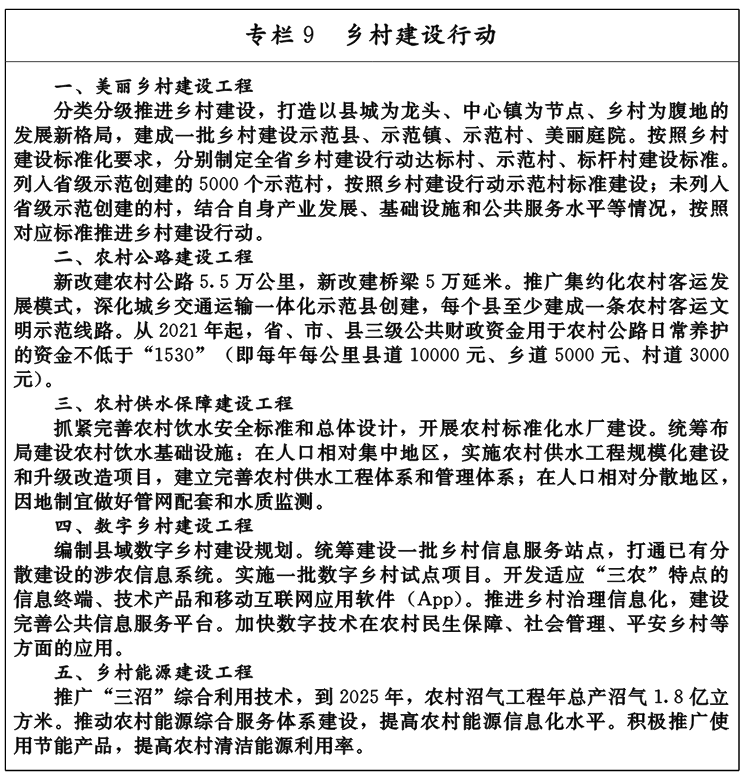 专栏 9　乡村建设行动

一、美丽乡村建设工程

分类分级推进乡村建设，打造以县城为龙头、中心镇为节点、乡村为腹地的发展新格局，建成一批乡村建设示范县、示范镇、示范村、美丽庭院。按照乡村建设标准化要求，分别制定全省乡村建设行动达标村、示范村、标杆村建设标准。列入省级示范创建的 5000 个示范村，按照乡村建设行动示范村标准建设；未列入省级示范创建的村，结合自身产业发展、基础设施和公共服务水平等情况，按照对应标准推进乡村建设行动。

二、农村公路建设工程

新改建农村公路 5.5 万公里，新改建桥梁 5 万延米。推广集约化农村客运发展模式，深化城乡交通运输一体化示范县创建，每个县至少建成一条农村客运文明示范线路。从 2021 年起，省、市、县三级公共财政资金用于农村公路日常养护的资金不低于“1530”（即每年每公里县道 10000 元、乡道 5000 元、村道 3000 元）。

三、农村供水保障建设工程

抓紧完善农村饮水安全标准和总体设计，开展农村标准化水厂建设。统筹布局建设农村饮水基础设施：在人口相对集中地区，实施农村供水工程规模化建设和升级改造项目，建立完善农村供水工程体系和管理体系；在人口相对分散地区，因地制宜做好管网配套和水质监测。

四、数字乡村建设工程

编制县域数字乡村建设规划。统筹建设一批乡村信息服务站点，打通已有分散建设的涉农信息系统。实施一批数字乡村试点项目。开发适应“三农”特点的信息终端、技术产品和移动互联网应用软件（App）。推进乡村治理信息化，建设完善公共信息服务平台。加快数字技术在农村民生保障、社会管理、平安乡村等方面的应用。

五、乡村能源建设工程

推广“三沼”综合利用技术，到 2025 年，农村沼气工程年总产沼气 1.8 亿立方米。推动农村能源综合服务体系建设，提高农村能源信息化水平。积极推广使用节能产品，提高农村清洁能源利用率。